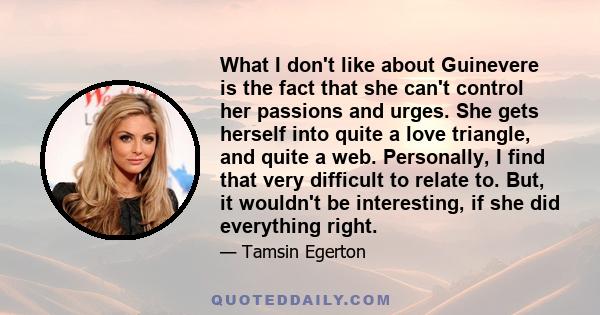 What I don't like about Guinevere is the fact that she can't control her passions and urges. She gets herself into quite a love triangle, and quite a web. Personally, I find that very difficult to relate to. But, it wouldn't be interesting, if she did everything right.

— Tamsin Egerton

QUOTEDDAILY.COM